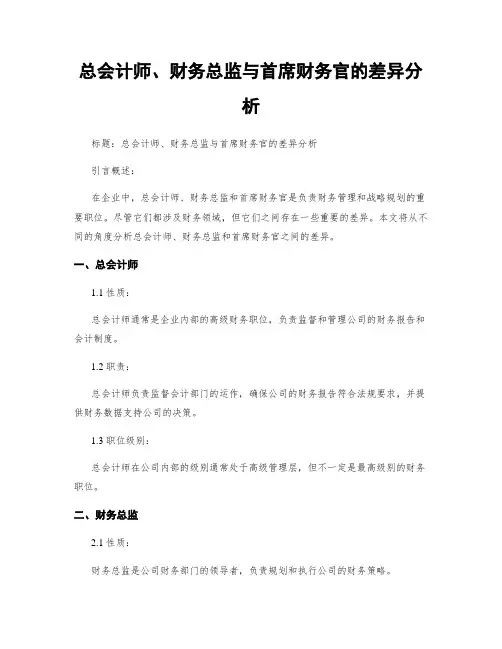 总会计师、财务总监与首席财务官的差异分析

标题：总会计师、财务总监与首席财务官的差异分析

引言概述：

在企业中，总会计师、财务总监和首席财务官是负责财务管理和战略规划的重要职位。尽管它们都涉及财务领域，但它们之间存在一些重要的差异。本文将从不同的角度分析总会计师、财务总监和首席财务官之间的差异。

一、总会计师

1.1 性质：

总会计师通常是企业内部的高级财务职位，负责监督和管理公司的财务报告和会计制度。

1.2 职责：

总会计师负责监督会计部门的运作，确保公司的财务报告符合法规要求，并提供财务数据支持公司的决策。

1.3 职位级别：

总会计师在公司内部的级别通常处于高级管理层，但不一定是最高级别的财务职位。

二、财务总监

2.1 性质：

财务总监是公司财务部门的领导者，负责规划和执行公司的财务策略。